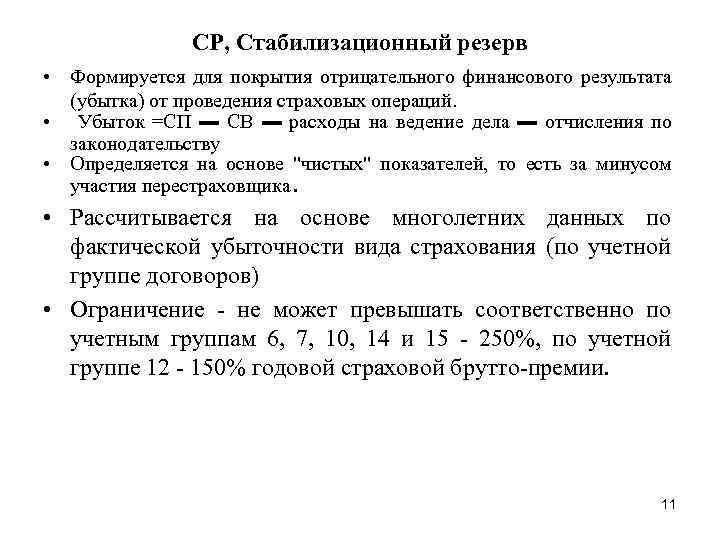 СР, Стабилизационный резерв

• Формируется для покрытия отрицательного финансового результата (убытка) от проведения страховых операций.
• Убыток =СП — СВ — расходы на ведение дела — отчисления по законодательству
• Определяется на основе "чистых" показателей, то есть за минусом участия перестраховщика.
• Рассчитывается на основе многолетних данных по фактической убыточности вида страхования (по учетной группе договоров)
• Ограничение - не может превышать соответственно по учетным группам 6, 7, 10, 14 и 15 - 250%, по учетной группе 12 - 150% годовой страховой брутто-премии.

11